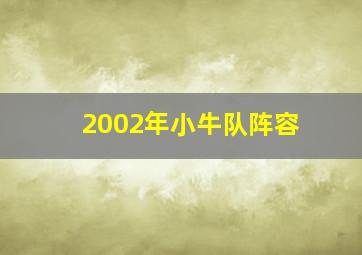 2002年小牛队阵容